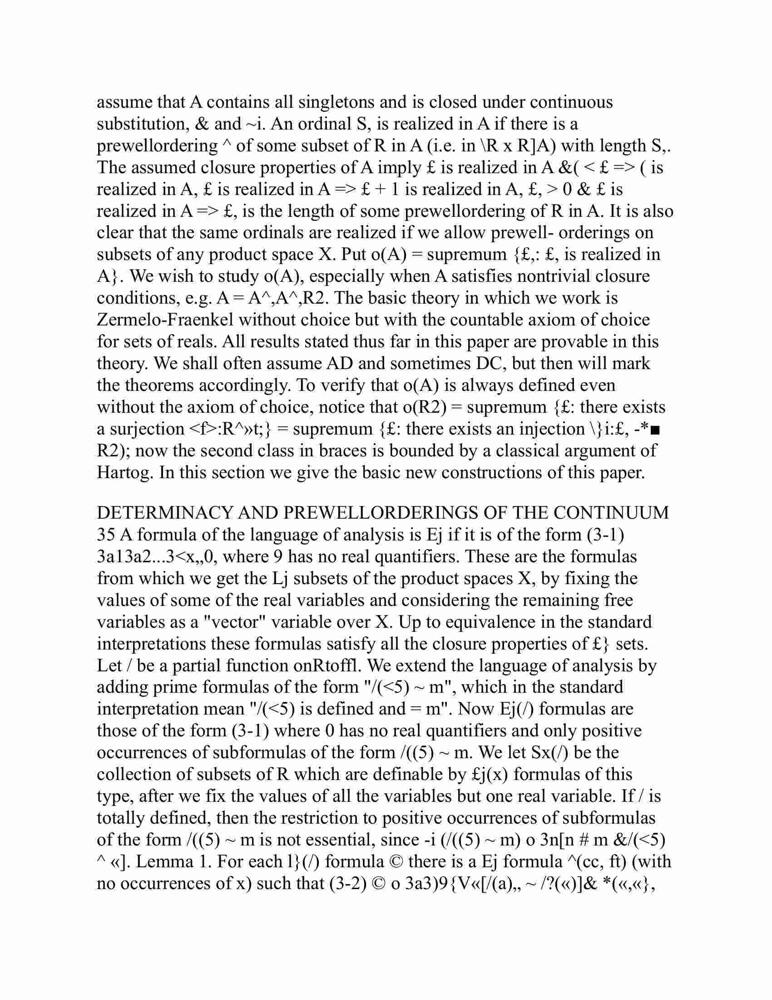 assume that A contains all singletons and is closed under continuous substitution, & and ~i. An ordinal S, is realized in A if there is a prewellordering ^ of some subset of R in A (i.e. in \R x R]A) with length S,. The assumed closure properties of A imply £ is realized in A &( < £ => ( is realized in A, £ is realized in A => £ + 1 is realized in A, £, > 0 & £ is realized in A => £, is the length of some prewellordering of R in A. It is also clear that the same ordinals are realized if we allow prewell- orderings on subsets of any product space X. Put o(A) = supremum {£,: £, is realized in A}. We wish to study o(A), especially when A satisfies nontrivial closure conditions, e.g. A = A^,A^,R2. The basic theory in which we work is Zermelo-Fraenkel without choice but with the countable axiom of choice for sets of reals. All results stated thus far in this paper are provable in this theory. We shall often assume AD and sometimes DC, but then will mark the theorems accordingly. To verify that o(A) is always defined even without the axiom of choice, notice that o(R2) = supremum {£: there exists a surjection <f>:R^»t;} = supremum {£: there exists an injection \}i:£, -*■ R2); now the second class in braces is bounded by a classical argument of Hartog. In this section we give the basic new constructions of this paper.

DETERMINACY AND PREWELLORDERINGS OF THE CONTINUUM 35 A formula of the language of analysis is Ej if it is of the form (3-1) 3a13a2...3<x„0, where 9 has no real quantifiers. These are the formulas from which we get the Lj subsets of the product spaces X, by fixing the values of some of the real variables and considering the remaining free variables as a "vector" variable over X. Up to equivalence in the standard interpretations these formulas satisfy all the closure properties of £} sets. Let / be a partial function onRtoffl. We extend the language of analysis by adding prime formulas of the form "/(<5) ~ m", which in the standard interpretation mean "/(<5) is defined and = m". Now Ej(/) formulas are those of the form (3-1) where 0 has no real quantifiers and only positive occurrences of subformulas of the form /((5) ~ m. We let Sx(/) be the collection of subsets of R which are definable by £j(x) formulas of this type, after we fix the values of all the variables but one real variable. If / is totally defined, then the restriction to positive occurrences of subformulas of the form /((5) ~ m is not essential, since -i (/((5) ~ m) o 3n[n # m &/(<5) ^ «]. Lemma 1. For each l}(/) formula © there is a Ej formula ^(cc, ft) (with no occurrences of x) such that (3-2) © o 3a3)9{V«[/(a),, ~ /?(«)]& *(«,«},